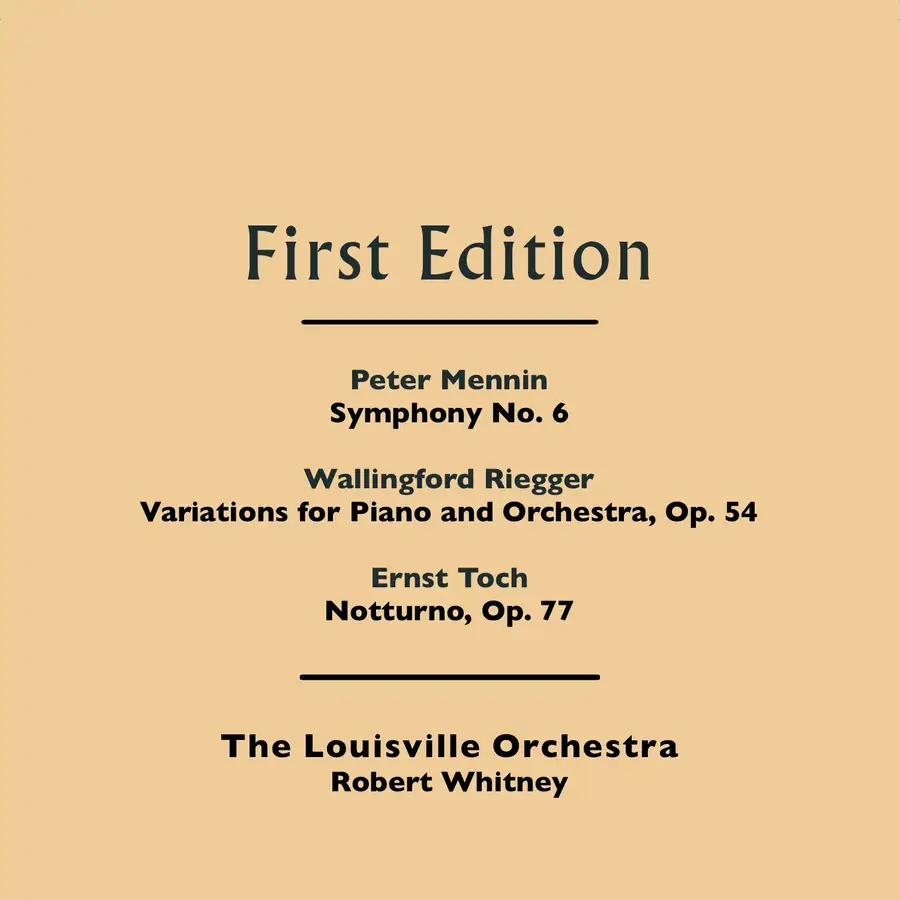 First Edition

Peter Mennin
Symphony No. 6

Wallingford Riegger
Variations for Piano and Orchestra, Op. 54

Ernst Toch
Notturno, Op. 77

The Louisville Orchestra
Robert Whitney